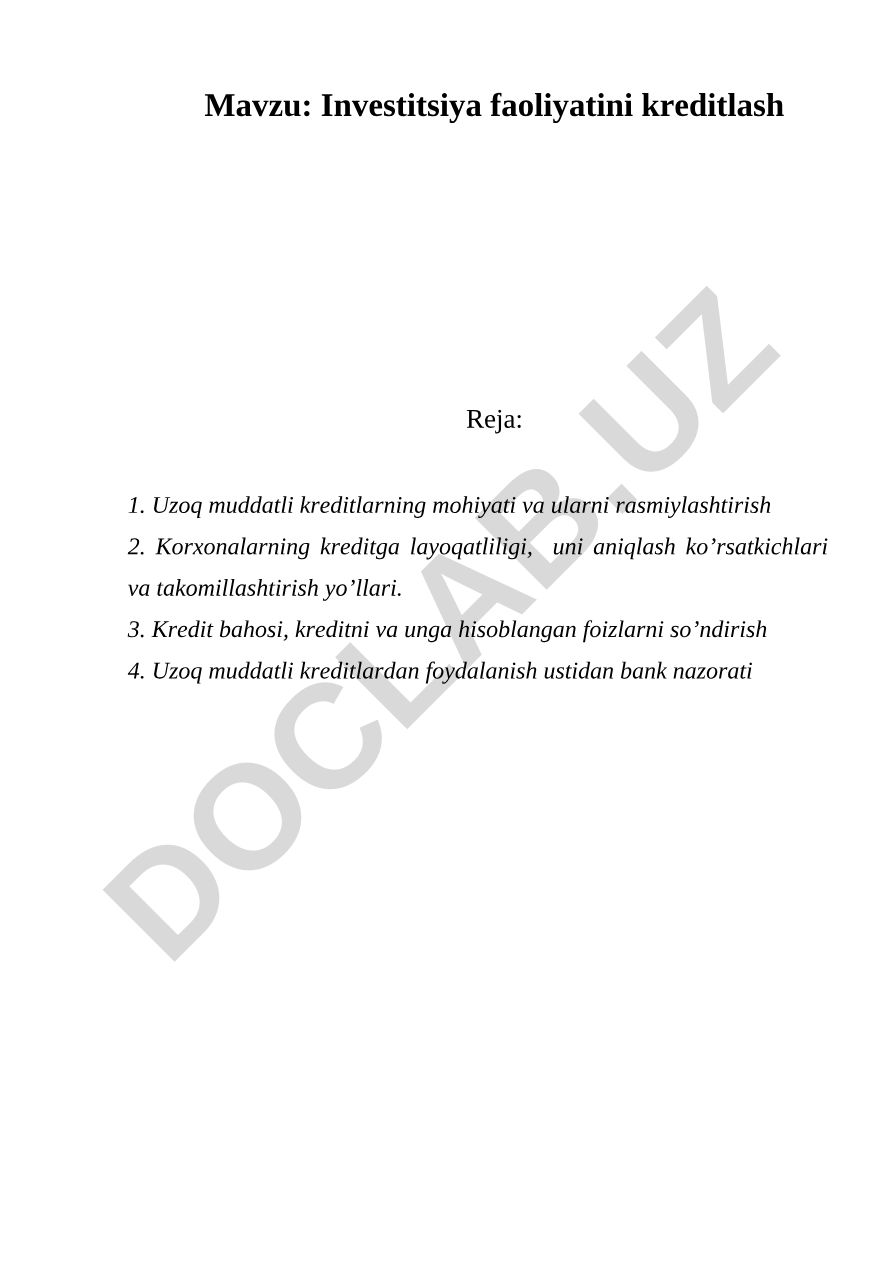 Mavzu: Investitsiya faoliyatini kreditlash

Reja:

1. Uzoq muddatli kreditlarning mohiyati va ularni rasmiylashtirish
2. Korxonalarning kreditga layoqatliligi, uni aniqlash ko’rsatkichlari va takomillashtirish yo’llari.
3. Kredit bahosi, kreditni va unga hisoblangan foizlarni so’ndirish
4. Uzoq muddatli kreditlardan foydalanish ustidan bank nazorati

DOCLAB.UZ